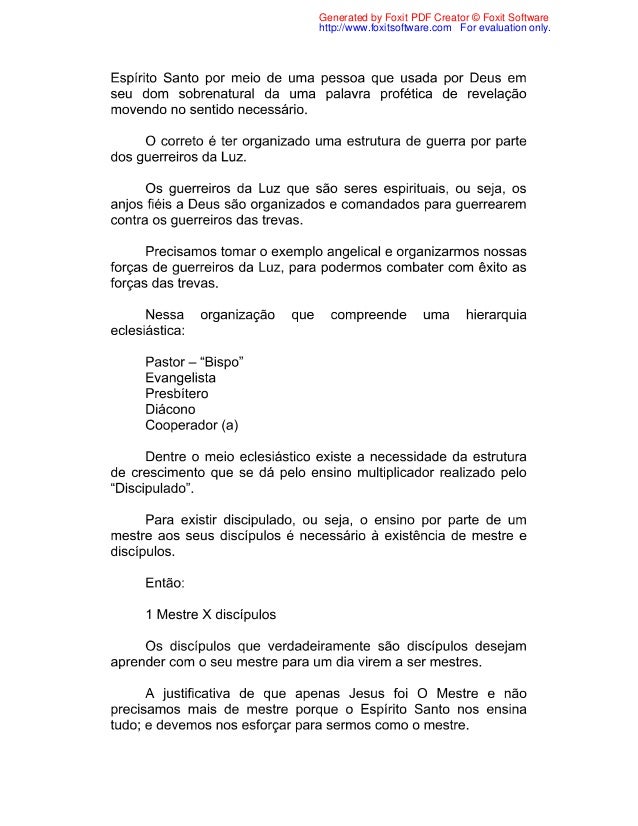 Generated by Foxit PDF Creator © Foxit Software
http://www.foxitsoftware.com For evaluation only.

Espírito Santo por meio de uma pessoa que usada por Deus em seu dom sobrenatural da uma palavra profética de revelação movendo no sentido necessário.

O correto é ter organizado uma estrutura de guerra por parte dos guerreiros da Luz.

Os guerreiros da Luz que são seres espirituais, ou seja, os anjos fiéis a Deus são organizados e comandados para guerrearem contra os guerreiros das trevas.

Precisamos tomar o exemplo angelical e organizarmos nossas forças de guerreiros da Luz, para podermos combater com êxito as forças das trevas.

Nessa organização que compreende uma hierarquia eclesiástica:

Pastor – “Bispo”
Evangelista
Presbítero
Diácono
Cooperador (a)

Dentre o meio eclesiástico existe a necessidade da estrutura de crescimento que se dá pelo ensino multiplicador realizado pelo “Discipulado”.

Para existir discipulado, ou seja, o ensino por parte de um mestre aos seus discípulos é necessário à existência de mestre e discípulos.

Então:

1 Mestre X discípulos

Os discípulos que verdadeiramente são discípulos desejam aprender com o seu mestre para um dia virem a ser mestres.

A justificativa de que apenas Jesus foi O Mestre e não precisamos mais de mestre porque o Espírito Santo nos ensina tudo; e devemos nos esforçar para sermos como o mestre.